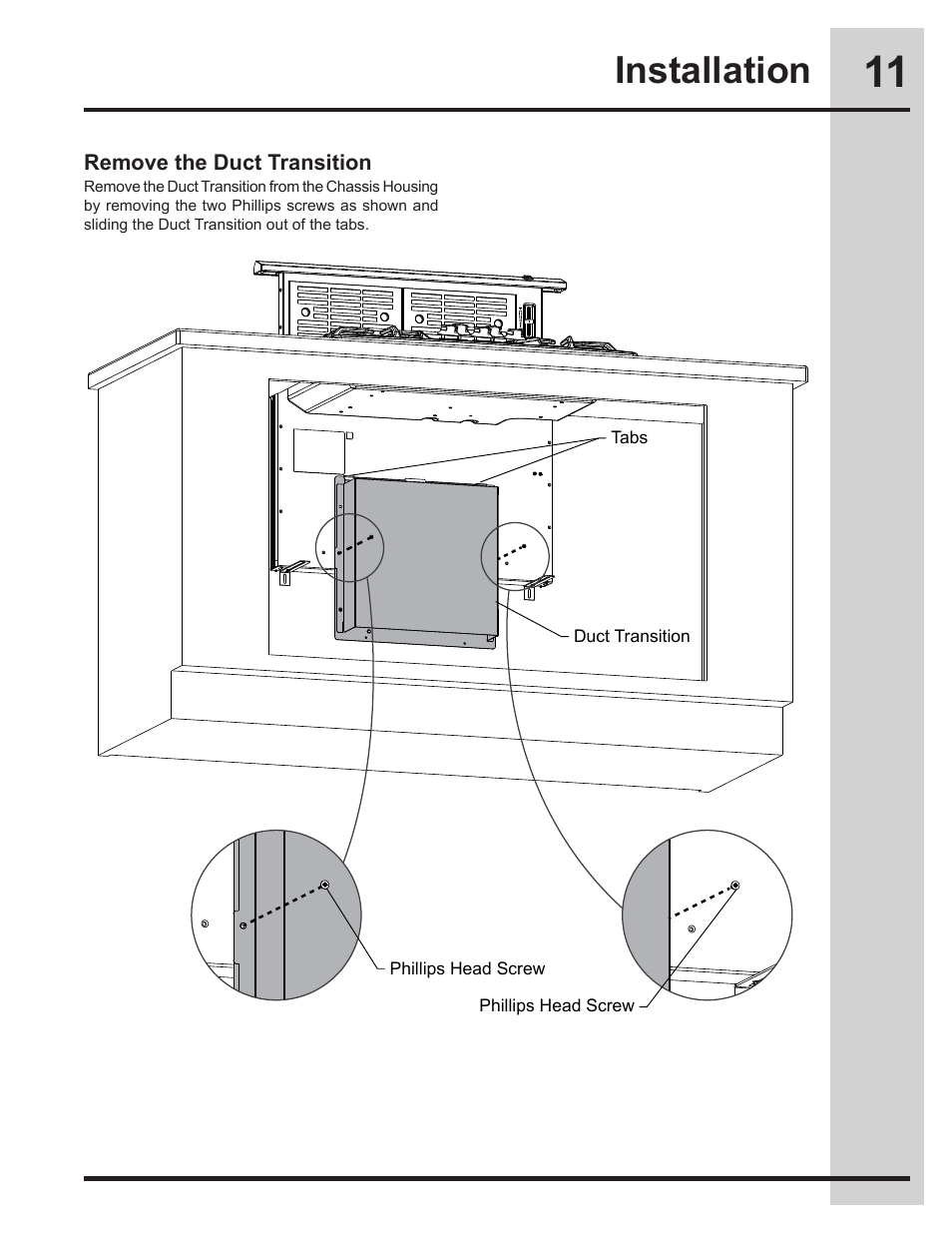 Installation 11

Remove the Duct Transition
Remove the Duct Transition from the Chassis Housing by removing the two Phillips screws as shown and sliding the Duct Transition out of the tabs.

Tabs

Duct Transition

Phillips Head Screw

Phillips Head Screw